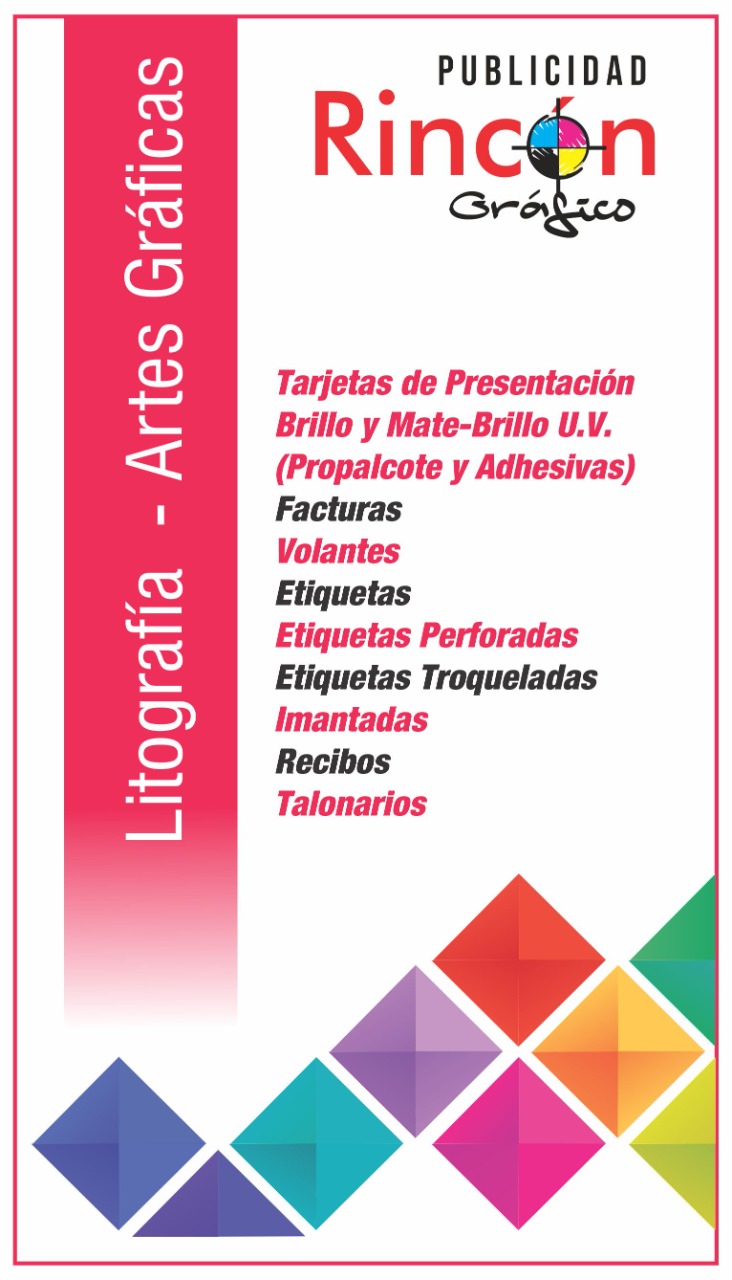 Litografía - Artes Gráficas

PUBLICIDAD
Rincón
Gráfico

Tarjetas de Presentación
Brillo y Mate-Brillo U.V.
(Propalcote y Adhesivas)
Facturas
Volantes
Etiquetas
Etiquetas Perforadas
Etiquetas Troqueladas
Imantadas
Recibos
Talonarios